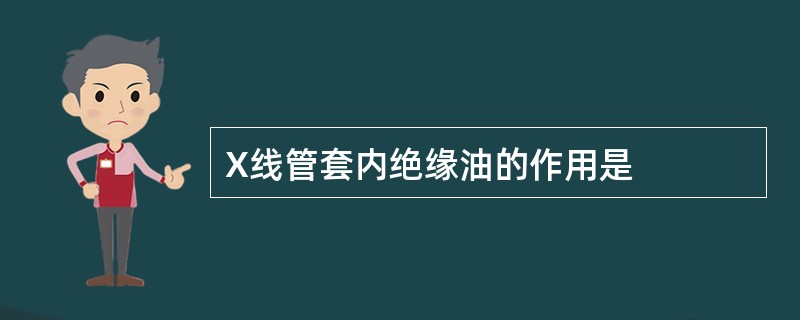 X线管套内绝缘油的作用是